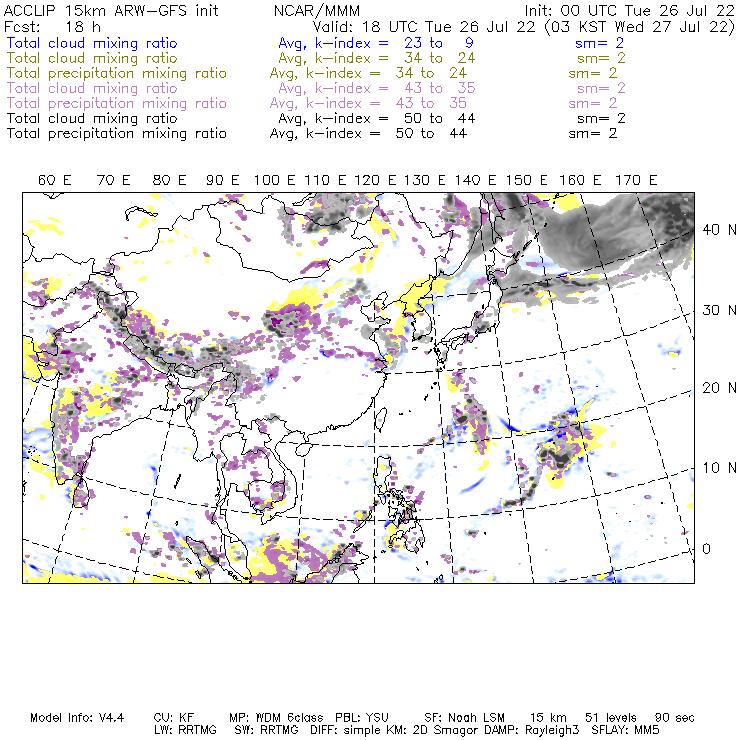 ACCLIP 15km ARW-GFS init NCAR/MMM Init: 00 UTC Tue 26 Jul 22
Fcst: 18 h Valid: 18 UTC Tue 26 Jul 22 (03 KST Wed 27 Jul 22)
Total cloud mixing ratio Avg, k-index = 23 to 9 sm= 2
Total cloud mixing ratio Avg, k-index = 34 to 24 sm= 2
Total precipitation mixing ratio Avg, k-index = 34 to 24 sm= 2
Total cloud mixing ratio Avg, k-index = 43 to 35 sm= 2
Total precipitation mixing ratio Avg, k-index = 43 to 35 sm= 2
Total cloud mixing ratio Avg, k-index = 50 to 44 sm= 2
Total precipitation mixing ratio Avg, k-index = 50 to 44 sm= 2

60 E 70 E 80 E 90 E 100 E 110 E 120 E 130 E 140 E 150 E 160 E 170 E

40 N
30 N
20 N
10 N
0

Model Info: V4.4 CU: KF MP: WDM 6class PBL: YSU SF: Noah LSM 15 km 51 levels 90 sec
LW: RRTMG SW: RRTMG DIFF: simple KM: 2D Smagor DAMP: Rayleigh3 SFLAY: MM5